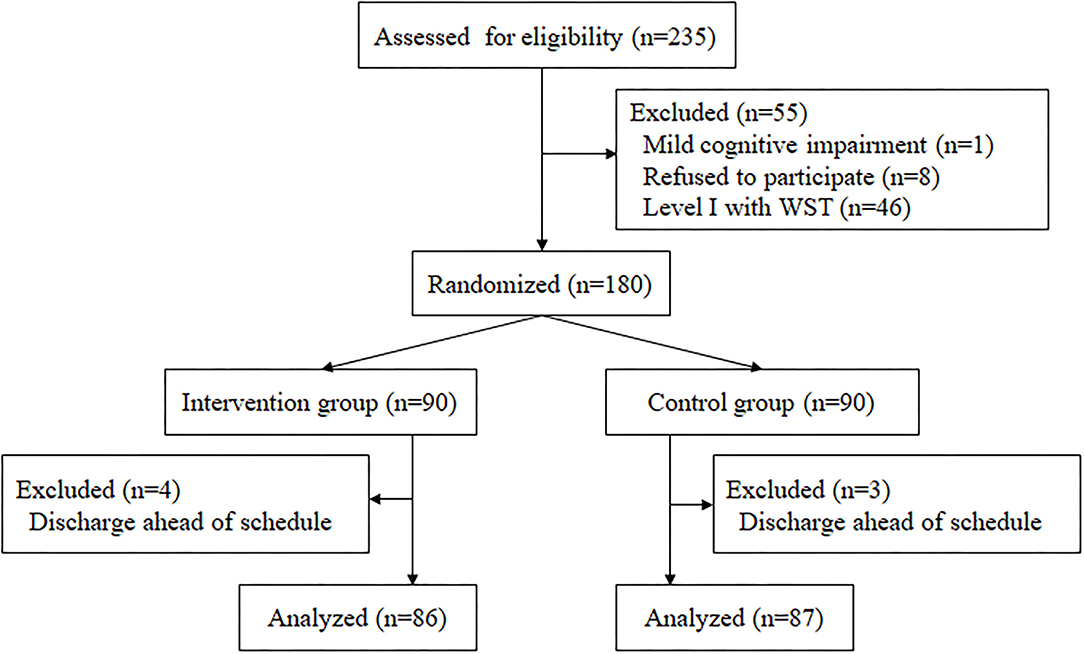 Assessed for eligibility (n=235)

Excluded (n=55)
Mild cognitive impairment (n=1)
Refused to participate (n=8)
Level I with WST (n=46)

Randomized (n=180)

Intervention group (n=90)

Control group (n=90)

Excluded (n=4)
Discharge ahead of schedule

Excluded (n=3)
Discharge ahead of schedule

Analyzed (n=86)

Analyzed (n=87)